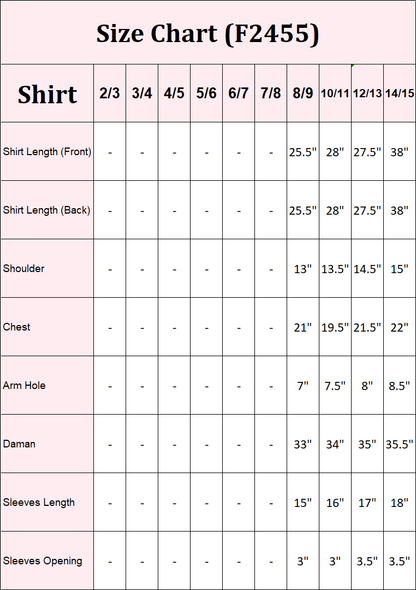 Size Chart (F2455)

| Shirt | 2/3 | 3/4 | 4/5 | 5/6 | 6/7 | 7/8 | 8/9 | 10/11 | 12/13 | 14/15 |
|---|---|---|---|---|---|---|---|---|---|---|
| Shirt Length (Front) | - | - | - | - | - | - | 25.5" | 28" | 27.5" | 38" |
| Shirt Length (Back) | - | - | - | - | - | - | 25.5" | 28" | 27.5" | 38" |
| Shoulder | - | - | - | - | - | - | 13" | 13.5" | 14.5" | 15" |
| Chest | - | - | - | - | - | - | 21" | 19.5" | 21.5" | 22" |
| Arm Hole | - | - | - | - | - | - | 7" | 7.5" | 8" | 8.5" |
| Daman | - | - | - | - | - | - | 33" | 34" | 35" | 35.5" |
| Sleeves Length | - | - | - | - | - | - | 15" | 16" | 17" | 18" |
| Sleeves Opening | - | - | - | - | - | - | 3" | 3" | 3.5" | 3.5" |